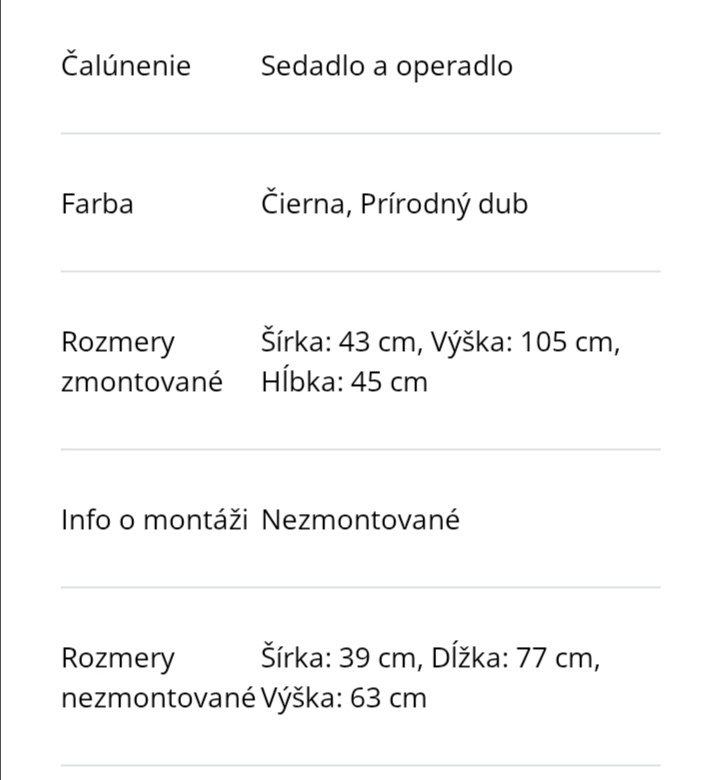 | | |
|---|---|
| Čalúnenie | Sedadlo a operadlo |
| Farba | Čierna, Prírodný dub |
| Rozmery zmontované | Šírka: 43 cm, Výška: 105 cm, Hĺbka: 45 cm |
| Info o montáži | Nezmontované |
| Rozmery nezmontované | Šírka: 39 cm, Dĺžka: 77 cm, Výška: 63 cm |